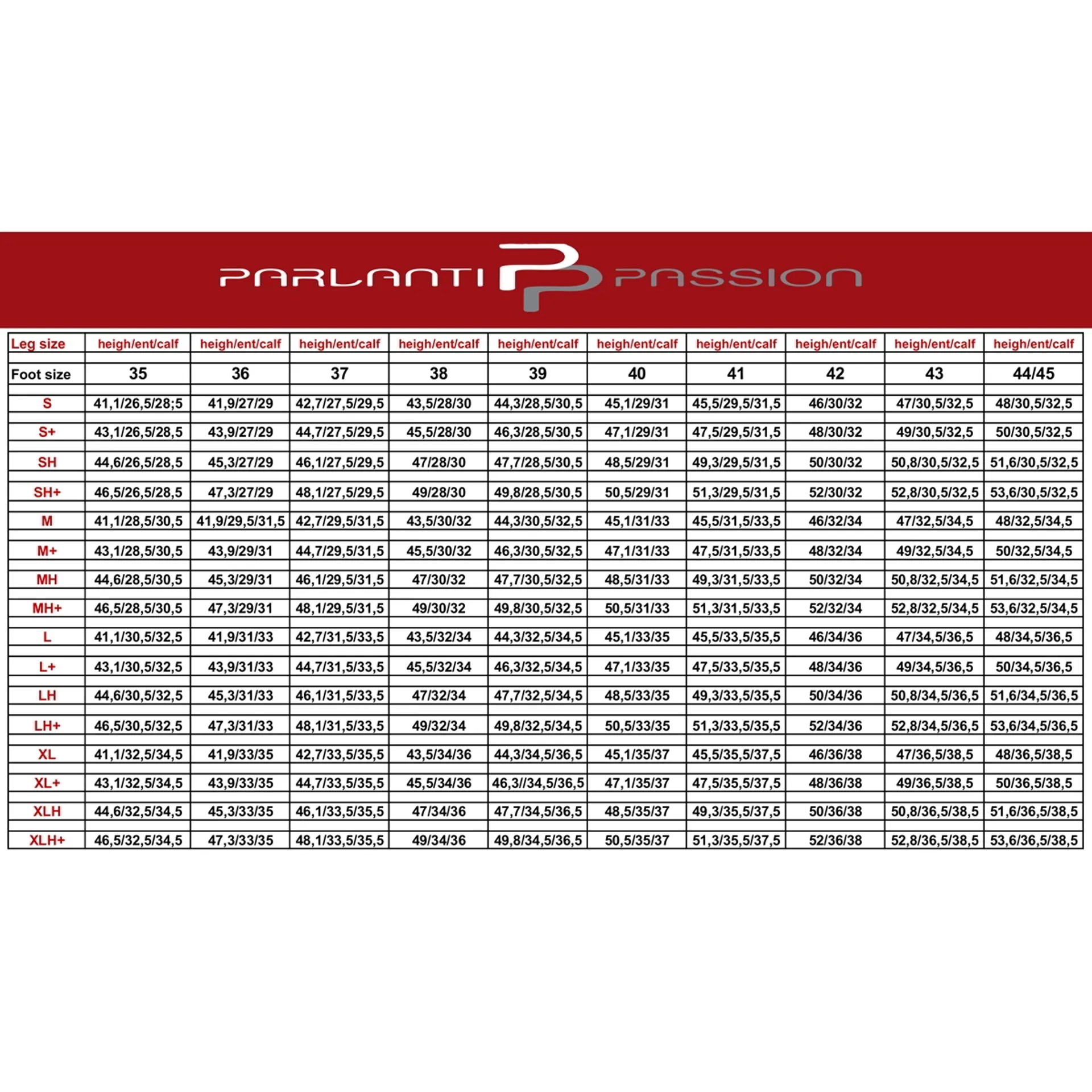 PARLANTI PASSION

| Leg size | heigh/ent/calf | heigh/ent/calf | heigh/ent/calf | heigh/ent/calf | heigh/ent/calf | heigh/ent/calf | heigh/ent/calf | heigh/ent/calf | heigh/ent/calf | heigh/ent/calf |
|---|---|---|---|---|---|---|---|---|---|---|
| Foot size | 35 | 36 | 37 | 38 | 39 | 40 | 41 | 42 | 43 | 44/45 |
| S | 41,1/26,5/28;5 | 41,9/27/29 | 42,7/27,5/29,5 | 43,5/28/30 | 44,3/28,5/30,5 | 45,1/29/31 | 45,5/29,5/31,5 | 46/30/32 | 47/30,5/32,5 | 48/30,5/32,5 |
| S+ | 43,1/26,5/28,5 | 43,9/27/29 | 44,7/27,5/29,5 | 45,5/28/30 | 46,3/28,5/30,5 | 47,1/29/31 | 47,5/29,5/31,5 | 48/30/32 | 49/30,5/32,5 | 50/30,5/32,5 |
| SH | 44,6/26,5/28,5 | 45,3/27/29 | 46,1/27,5/29,5 | 47/28/30 | 47,7/28,5/30,5 | 48,5/29/31 | 49,3/29,5/31,5 | 50/30/32 | 50,8/30,5/32,5 | 51,6/30,5/32,5 |
| SH+ | 46,5/26,5/28,5 | 47,3/27/29 | 48,1/27,5/29,5 | 49/28/30 | 49,8/28,5/30,5 | 50,5/29/31 | 51,3/29,5/31,5 | 52/30/32 | 52,8/30,5/32,5 | 53,6/30,5/32,5 |
| M | 41,1/28,5/30,5 | 41,9/29,5/31,5 | 42,7/29,5/31,5 | 43,5/30/32 | 44,3/30,5/32,5 | 45,1/31/33 | 45,5/31,5/33,5 | 46/32/34 | 47/32,5/34,5 | 48/32,5/34,5 |
| M+ | 43,1/28,5/30,5 | 43,9/29/31 | 44,7/29,5/31,5 | 45,5/30/32 | 46,3/30,5/32,5 | 47,1/31/33 | 47,5/31,5/33,5 | 48/32/34 | 49/32,5/34,5 | 50/32,5/34,5 |
| MH | 44,6/28,5/30,5 | 45,3/29/31 | 46,1/29,5/31,5 | 47/30/32 | 47,7/30,5/32,5 | 48,5/31/33 | 49,3/31,5/33,5 | 50/32/34 | 50,8/32,5/34,5 | 51,6/32,5/34,5 |
| MH+ | 46,5/28,5/30,5 | 47,3/29/31 | 48,1/29,5/31,5 | 49/30/32 | 49,8/30,5/32,5 | 50,5/31/33 | 51,3/31,5/33,5 | 52/32/34 | 52,8/32,5/34,5 | 53,6/32,5/34,5 |
| L | 41,1/30,5/32,5 | 41,9/31/33 | 42,7/31,5/33,5 | 43,5/32/34 | 44,3/32,5/34,5 | 45,1/33/35 | 45,5/33,5/35,5 | 46/34/36 | 47/34,5/36,5 | 48/34,5/36,5 |
| L+ | 43,1/30,5/32,5 | 43,9/31/33 | 44,7/31,5/33,5 | 45,5/32/34 | 46,3/32,5/34,5 | 47,1/33/35 | 47,5/33,5/35,5 | 48/34/36 | 49/34,5/36,5 | 50/34,5/36,5 |
| LH | 44,6/30,5/32,5 | 45,3/31/33 | 46,1/31,5/33,5 | 47/32/34 | 47,7/32,5/34,5 | 48,5/33/35 | 49,3/33,5/35,5 | 50/34/36 | 50,8/34,5/36,5 | 51,6/34,5/36,5 |
| LH+ | 46,5/30,5/32,5 | 47,3/31/33 | 48,1/31,5/33,5 | 49/32/34 | 49,8/32,5/34,5 | 50,5/33/35 | 51,3/33,5/35,5 | 52/34/36 | 52,8/34,5/36,5 | 53,6/34,5/36,5 |
| XL | 41,1/32,5/34,5 | 41,9/33/35 | 42,7/33,5/35,5 | 43,5/34/36 | 44,3/34,5/36,5 | 45,1/35/37 | 45,5/35,5/37,5 | 46/36/38 | 47/36,5/38,5 | 48/36,5/38,5 |
| XL+ | 43,1/32,5/34,5 | 43,9/33/35 | 44,7/33,5/35,5 | 45,5/34/36 | 46,3//34,5/36,5 | 47,1/35/37 | 47,5/35,5/37,5 | 48/36/38 | 49/36,5/38,5 | 50/36,5/38,5 |
| XLH | 44,6/32,5/34,5 | 45,3/33/35 | 46,1/33,5/35,5 | 47/34/36 | 47,7/34,5/36,5 | 48,5/35/37 | 49,3/35,5/37,5 | 50/36/38 | 50,8/36,5/38,5 | 51,6/36,5/38,5 |
| XLH+ | 46,5/32,5/34,5 | 47,3/33/35 | 48,1/33,5/35,5 | 49/34/36 | 49,8/34,5/36,5 | 50,5/35/37 | 51,3/35,5/37,5 | 52/36/38 | 52,8/36,5/38,5 | 53,6/36,5/38,5 |